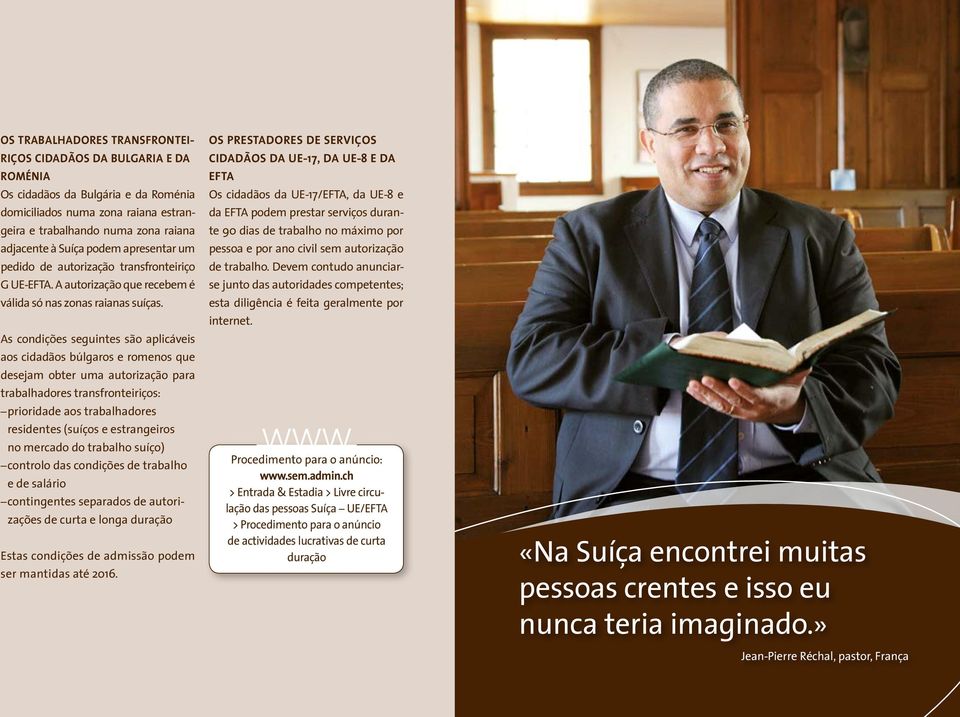 OS TRABALHADORES TRANSFRONTEIRIÇOS CIDADÃOS DA BULGARIA E DA ROMÉNIA
Os cidadãos da Bulgária e da Roménia domiciliados numa zona raiana estrangeira e trabalhando numa zona raiana adjacente à Suíça podem apresentar um pedido de autorização transfronteiriço G UE-EFTA. A autorização que recebem é válida só nas zonas raianas suíças.

As condições seguintes são aplicáveis aos cidadãos búlgaros e romenos que desejam obter uma autorização para trabalhadores transfronteiriços:
– prioridade aos trabalhadores residentes (suíços e estrangeiros no mercado do trabalho suíço)
– controlo das condições de trabalho e de salário
– contingentes separados de autorizações de curta e longa duração

Estas condições de admissão podem ser mantidas até 2016.

OS PRESTADORES DE SERVIÇOS CIDADÃOS DA UE-17, DA UE-8 E DA EFTA
Os cidadãos da UE-17/EFTA, da UE-8 e da EFTA podem prestar serviços durante 90 dias de trabalho no máximo por pessoa e por ano civil sem autorização de trabalho. Devem contudo anunciar-se junto das autoridades competentes; esta diligência é feita geralmente por internet.

WWW
Procedimento para o anúncio:
www.sem.admin.ch
> Entrada & Estadia > Livre circulação das pessoas Suíça – UE/EFTA > Procedimento para o anúncio de actividades lucrativas de curta duração

«Na Suíça encontrei muitas pessoas crentes e isso eu nunca teria imaginado.»
Jean-Pierre Réchal, pastor, França